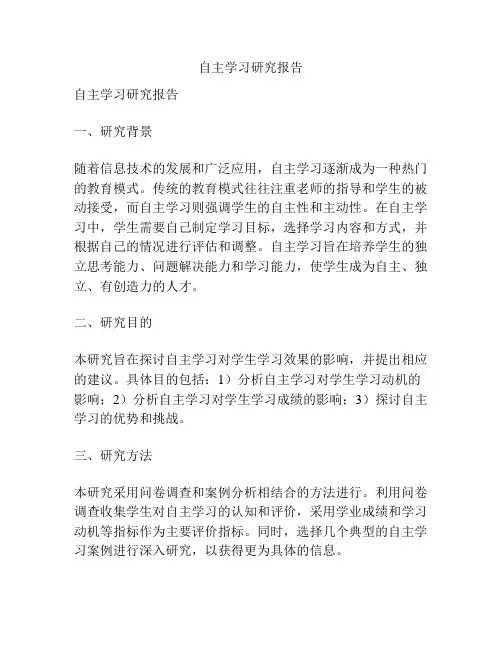 自主学习研究报告

自主学习研究报告

一、研究背景

随着信息技术的发展和广泛应用，自主学习逐渐成为一种热门的教育模式。传统的教育模式往往注重老师的指导和学生的被动接受，而自主学习则强调学生的自主性和主动性。在自主学习中，学生需要自己制定学习目标，选择学习内容和方式，并根据自己的情况进行评估和调整。自主学习旨在培养学生的独立思考能力、问题解决能力和学习能力，使学生成为自主、独立、有创造力的人才。

二、研究目的

本研究旨在探讨自主学习对学生学习效果的影响，并提出相应的建议。具体目的包括：1）分析自主学习对学生学习动机的影响；2）分析自主学习对学生学习成绩的影响；3）探讨自主学习的优势和挑战。

三、研究方法

本研究采用问卷调查和案例分析相结合的方法进行。利用问卷调查收集学生对自主学习的认知和评价，采用学业成绩和学习动机等指标作为主要评价指标。同时，选择几个典型的自主学习案例进行深入研究，以获得更为具体的信息。